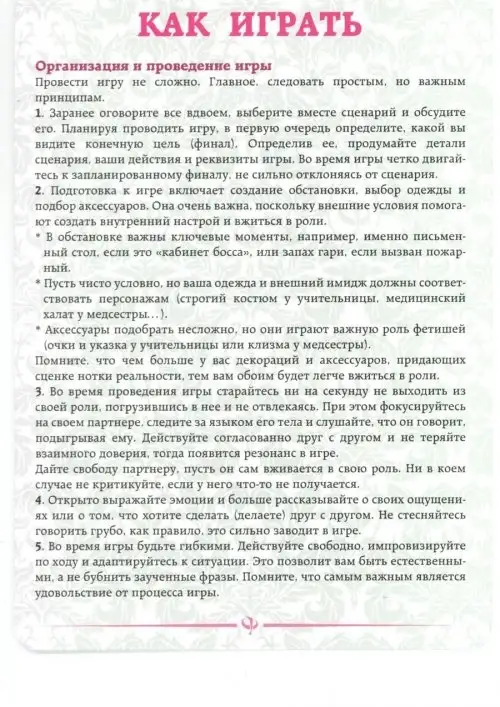 КАК ИГРАТЬ

Организация и проведение игры
Провести игру не сложно. Главное, следовать простым, но важным принципам.
1. Заранее оговорите все вдвоем, выберите вместе сценарий и обсудите его. Планируя проводить игру, в первую очередь определите, какой вы видите конечную цель (финал). Определив ее, продумайте детали сценария, ваши действия и реквизиты игры. Во время игры четко двигайтесь к запланированному финалу, не сильно отклоняясь от сценария.
2. Подготовка к игре включает создание обстановки, выбор одежды и подбор аксессуаров. Она очень важна, поскольку внешние условия помогают создать внутренний настрой и вжиться в роли.
* В обстановке важны ключевые моменты, например, именно письменный стол, если это «кабинет босса», или запах гари, если вызван пожарный.
* Пусть чисто условно, но ваша одежда и внешний имидж должны соответствовать персонажам (строгий костюм у учительницы, медицинский халат у медсестры...).
* Аксессуары подобрать несложно, но они играют важную роль фетишей (очки и указка у учительницы или клизма у медсестры).
Помните, что чем больше у вас декораций и аксессуаров, придающих сценке нотки реальности, тем вам обоим будет легче вжиться в роли.
3. Во время проведения игры старайтесь ни на секунду не выходить из своей роли, погрузившись в нее и не отвлекаясь. При этом фокусируйтесь на своем партнере, следите за языком его тела и слушайте, что он говорит, подыгрывая ему. Действуйте согласованно друг с другом и не теряйте взаимного доверия, тогда появится резонанс в игре.
Дайте свободу партнеру, пусть он сам вживается в свою роль. Ни в коем случае не критикуйте, если у него что-то не получается.
4. Открыто выражайте эмоции и больше рассказывайте о своих ощущениях или о том, что хотите сделать (делаете) друг с другом. Не стесняйтесь говорить грубо, как правило, это сильно заводит в игре.
5. Во время игры будьте гибкими. Действуйте свободно, импровизируйте по ходу и адаптируйтесь к ситуации. Это позволит вам быть естественными, а не бубнить заученные фразы. Помните, что самым важным является удовольствие от процесса игры.